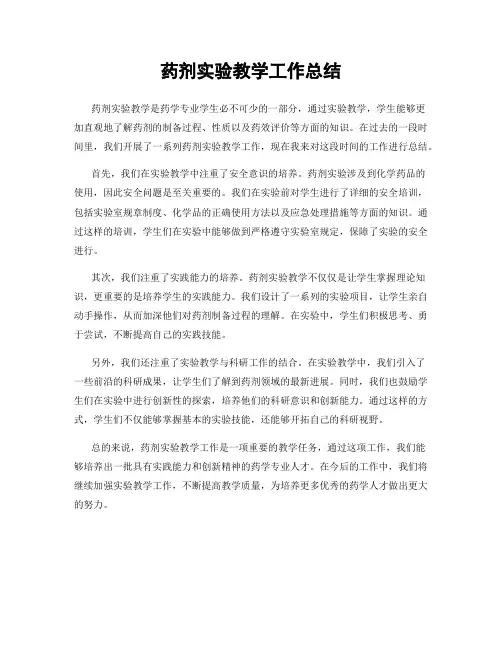 药剂实验教学工作总结

药剂实验教学是药学专业学生必不可少的一部分，通过实验教学，学生能够更加直观地了解药剂的制备过程、性质以及药效评价等方面的知识。在过去的一段时间里，我们开展了一系列药剂实验教学工作，现在我来对这段时间的工作进行总结。

首先，我们在实验教学中注重了安全意识的培养。药剂实验涉及到化学药品的使用，因此安全问题是至关重要的。我们在实验前对学生进行了详细的安全培训，包括实验室规章制度、化学品的正确使用方法以及应急处理措施等方面的知识。通过这样的培训，学生们在实验中能够做到严格遵守实验室规定，保障了实验的安全进行。

其次，我们注重了实践能力的培养。药剂实验教学不仅仅是让学生掌握理论知识，更重要的是培养学生的实践能力。我们设计了一系列的实验项目，让学生亲自动手操作，从而加深他们对药剂制备过程的理解。在实验中，学生们积极思考、勇于尝试，不断提高自己的实践技能。

另外，我们还注重了实验教学与科研工作的结合。在实验教学中，我们引入了一些前沿的科研成果，让学生们了解到药剂领域的最新进展。同时，我们也鼓励学生们在实验中进行创新性的探索，培养他们的科研意识和创新能力。通过这样的方式，学生们不仅能够掌握基本的实验技能，还能够开拓自己的科研视野。

总的来说，药剂实验教学工作是一项重要的教学任务，通过这项工作，我们能够培养出一批具有实践能力和创新精神的药学专业人才。在今后的工作中，我们将继续加强实验教学工作，不断提高教学质量，为培养更多优秀的药学人才做出更大的努力。